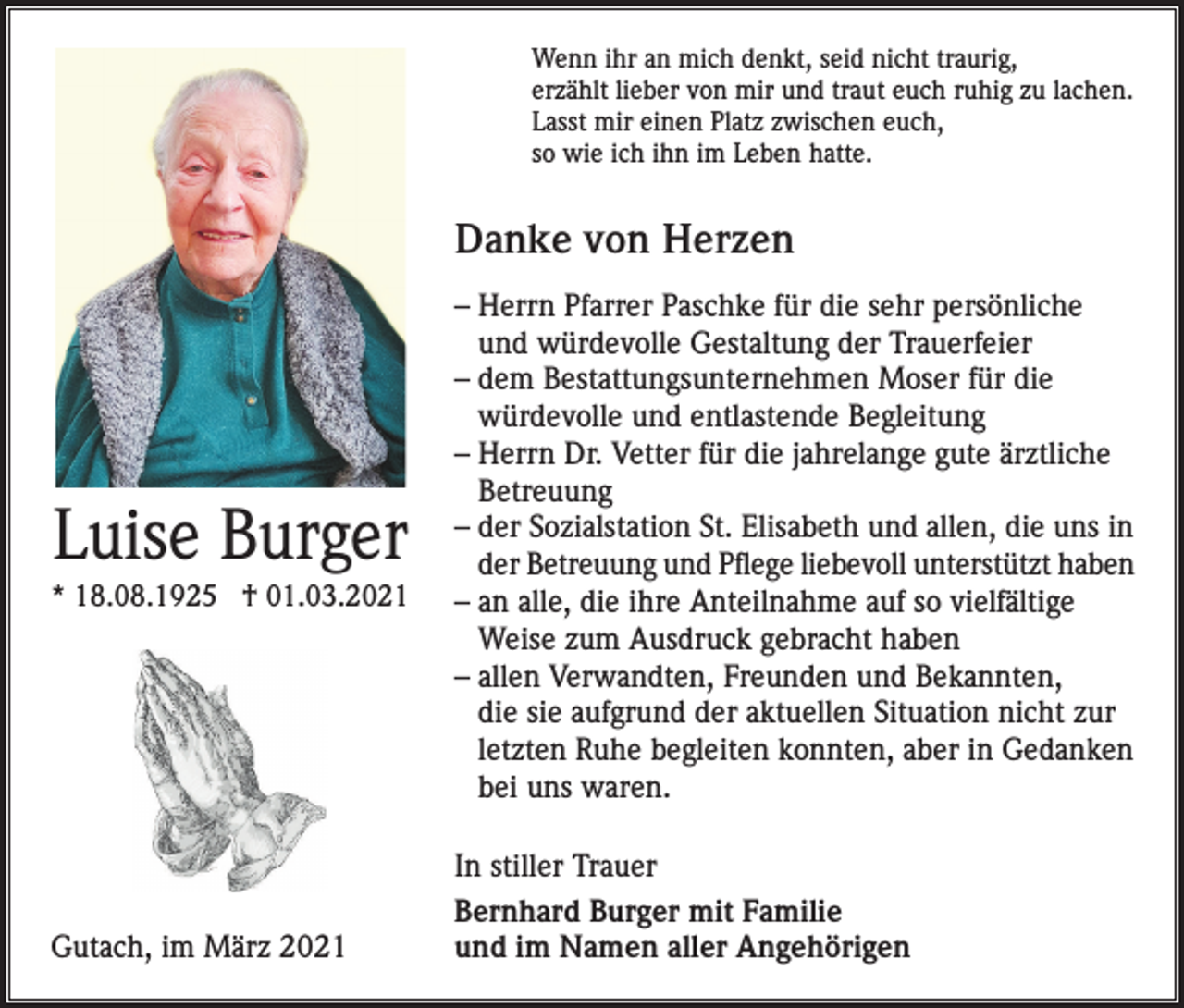 Luise Burger

* 18.08.1925 † 01.03.2021

Gutach, im März 2021

Wenn ihr an mich denkt, seid nicht traurig,
erzählt lieber von mir und traut euch ruhig zu lachen.
Lasst mir einen Platz zwischen euch,
so wie ich ihn im Leben hatte.

Danke von Herzen

– Herrn Pfarrer Paschke für die sehr persönliche und würdevolle Gestaltung der Trauerfeier
– dem Bestattungsunternehmen Moser für die würdevolle und entlastende Begleitung
– Herrn Dr. Vetter für die jahrelange gute ärztliche Betreuung
– der Sozialstation St. Elisabeth und allen, die uns in der Betreuung und Pflege liebevoll unterstützt haben
– an alle, die ihre Anteilnahme auf so vielfältige Weise zum Ausdruck gebracht haben
– allen Verwandten, Freunden und Bekannten, die sie aufgrund der aktuellen Situation nicht zur letzten Ruhe begleiten konnten, aber in Gedanken bei uns waren.

In stiller Trauer

Bernhard Burger mit Familie
und im Namen aller Angehörigen